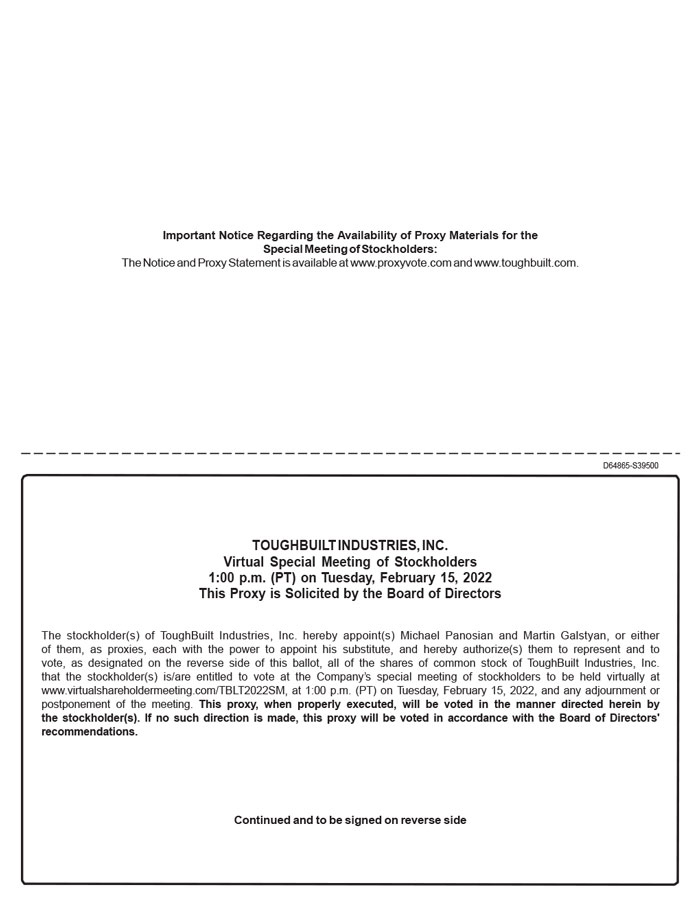 Important Notice Regarding the Availability of Proxy Materials for the Special Meeting of Stockholders:
The Notice and Proxy Statement is available at www.proxyvote.com and www.toughbuilt.com.

D64865-S39500

TOUGHBUILT INDUSTRIES, INC.
Virtual Special Meeting of Stockholders
1:00 p.m. (PT) on Tuesday, February 15, 2022
This Proxy is Solicited by the Board of Directors

The stockholder(s) of ToughBuilt Industries, Inc. hereby appoint(s) Michael Panosian and Martin Galstyan, or either of them, as proxies, each with the power to appoint his substitute, and hereby authorize(s) them to represent and to vote, as designated on the reverse side of this ballot, all of the shares of common stock of ToughBuilt Industries, Inc. that the stockholder(s) is/are entitled to vote at the Company's special meeting of stockholders to be held virtually at www.virtualshareholdermeeting.com/TBLT2022SM, at 1:00 p.m. (PT) on Tuesday, February 15, 2022, and any adjournment or postponement of the meeting. This proxy, when properly executed, will be voted in the manner directed herein by the stockholder(s). If no such direction is made, this proxy will be voted in accordance with the Board of Directors' recommendations.

Continued and to be signed on reverse side